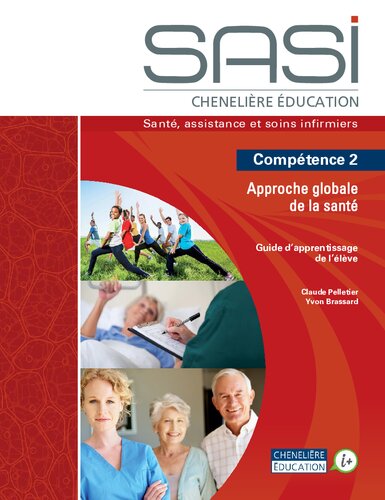 SASI
CHENELIÈRE ÉDUCATION

Santé, assistance et soins infirmiers

Compétence 2

Approche globale de la santé

Guide d'apprentissage de l'élève

Claude Pelletier
Yvon Brassard

CHENELIÈRE ÉDUCATION

i+